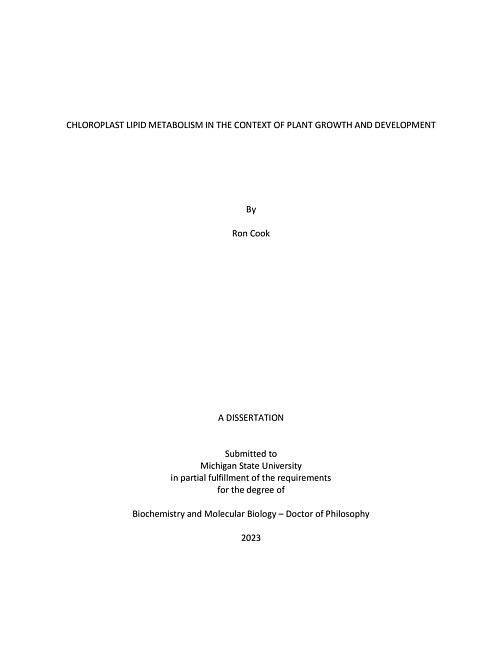 CHLOROPLAST LIPID METABOLISM IN THE CONTEXT OF PLANT GROWTH AND DEVELOPMENT

By

Ron Cook

A DISSERTATION

Submitted to
Michigan State University
in partial fulfillment of the requirements
for the degree of

Biochemistry and Molecular Biology – Doctor of Philosophy

2023